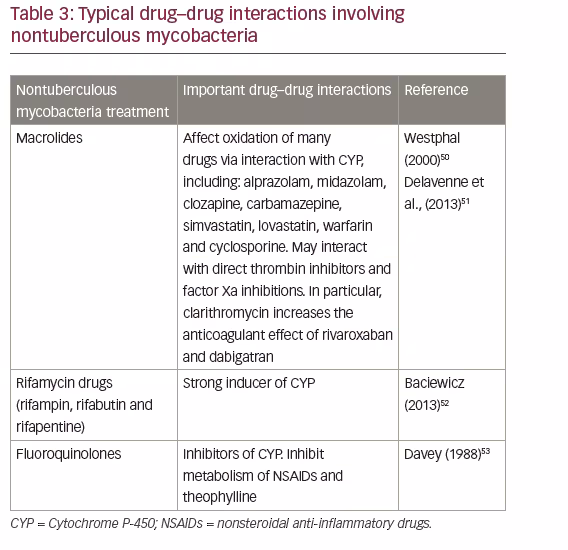 Table 3: Typical drug–drug interactions involving nontuberculous mycobacteria

| Nontuberculous mycobacteria treatment | Important drug–drug interactions | Reference |
|---|---|---|
| Macrolides | Affect oxidation of many drugs via interaction with CYP, including: alprazolam, midazolam, clozapine, carbamazepine, simvastatin, lovastatin, warfarin and cyclosporine. May interact with direct thrombin inhibitors and factor Xa inhibitions. In particular, clarithromycin increases the anticoagulant effect of rivaroxaban and dabigatran | Westphal (2000)$^{50}$ Delavenne et al., (2013)$^{51}$ |
| Rifamycin drugs (rifampin, rifabutin and rifapentine) | Strong inducer of CYP | Baciewicz (2013)$^{52}$ |
| Fluoroquinolones | Inhibitors of CYP. Inhibit metabolism of NSAIDs and theophylline | Davey (1988)$^{53}$ |

CYP = Cytochrome P-450; NSAIDs = nonsteroidal anti-inflammatory drugs.